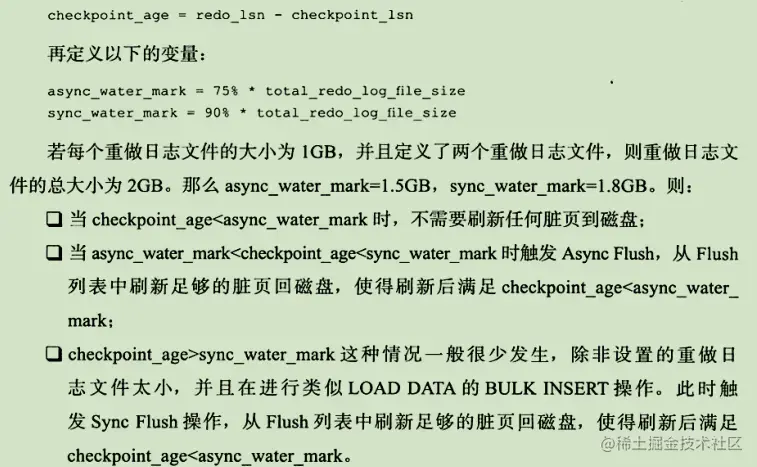 checkpoint_age = redo_lsn - checkpoint_lsn

再定义以下的变量：

async_water_mark = 75% * total_redo_log_file_size
sync_water_mark = 90% * total_redo_log_file_size

若每个重做日志文件的大小为1GB，并且定义了两个重做日志文件，则重做日志文件的总大小为2GB。那么async_water_mark=1.5GB，sync_water_mark=1.8GB。则：

☐ 当checkpoint_age<async_water_mark时，不需要刷新任何脏页到磁盘；

☐ 当async_water_mark<checkpoint_age<sync_water_mark时触发Async Flush，从Flush列表中刷新足够的脏页回磁盘，使得刷新后满足checkpoint_age<async_water_mark；

☐ checkpoint_age>sync_water_mark这种情况一般很少发生，除非设置的重做日志文件太小，并且在进行类似LOAD DATA的BULK INSERT操作。此时触发Sync Flush操作，从Flush列表中刷新足够的脏页回磁盘，使得刷新后满足checkpoint_age<async_water_mark。

@稀土掘金技术社区